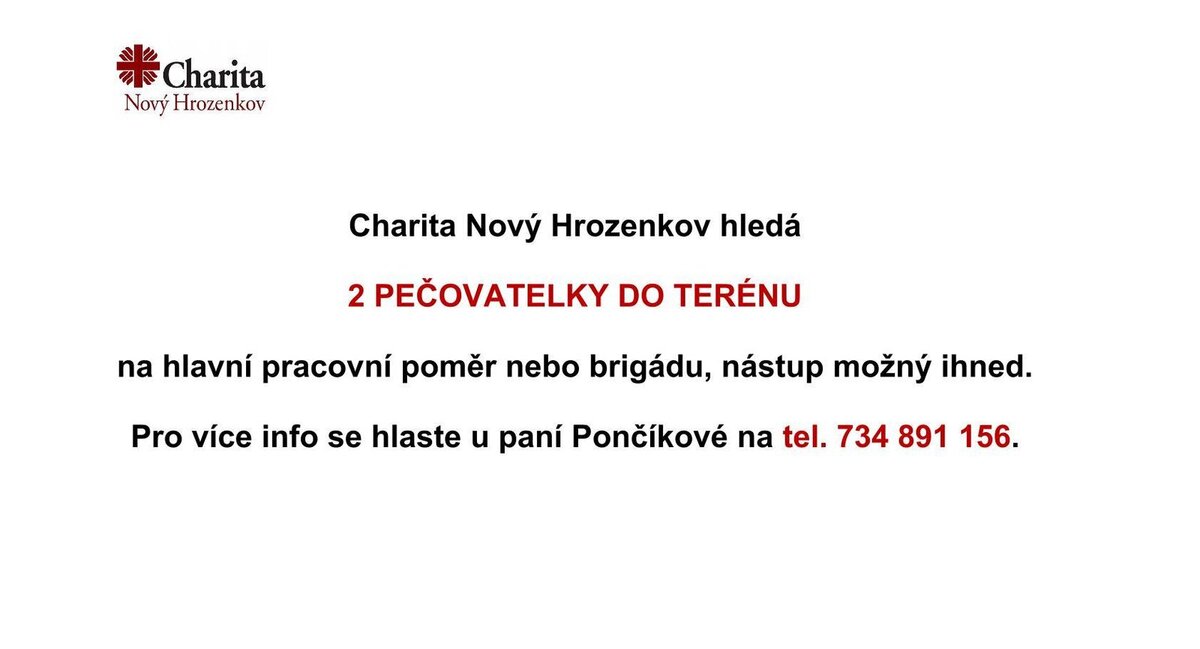 Charita
Nový Hrozenkov

Charita Nový Hrozenkov hledá

2 PEČOVATELKY DO TERÉNU

na hlavní pracovní poměr nebo brigádu, nástup možný ihned.

Pro více info se hlaste u paní Pončíkové na tel. 734 891 156.